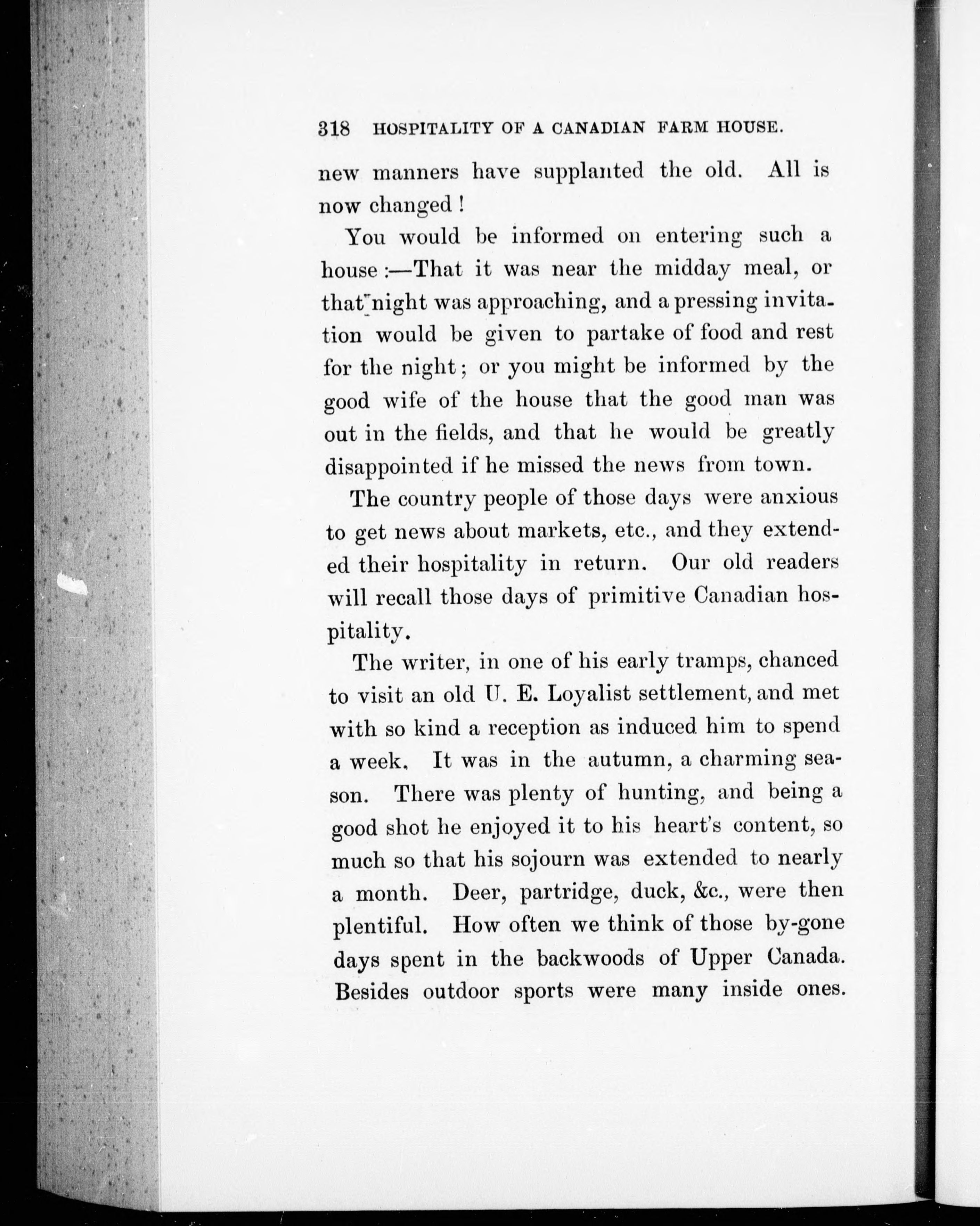 318 HOSPITALITY OF A CANADIAN FARM HOUSE.

new manners have supplanted the old. All is now changed!

You would be informed on entering such a house:—That it was near the midday meal, or that night was approaching, and a pressing invitation would be given to partake of food and rest for the night; or you might be informed by the good wife of the house that the good man was out in the fields, and that he would be greatly disappointed if he missed the news from town.

The country people of those days were anxious to get news about markets, etc., and they extended their hospitality in return. Our old readers will recall those days of primitive Canadian hospitality.

The writer, in one of his early tramps, chanced to visit an old U. E. Loyalist settlement, and met with so kind a reception as induced him to spend a week. It was in the autumn, a charming season. There was plenty of hunting, and being a good shot he enjoyed it to his heart's content, so much so that his sojourn was extended to nearly a month. Deer, partridge, duck, &c., were then plentiful. How often we think of those by-gone days spent in the backwoods of Upper Canada. Besides outdoor sports were many inside ones.